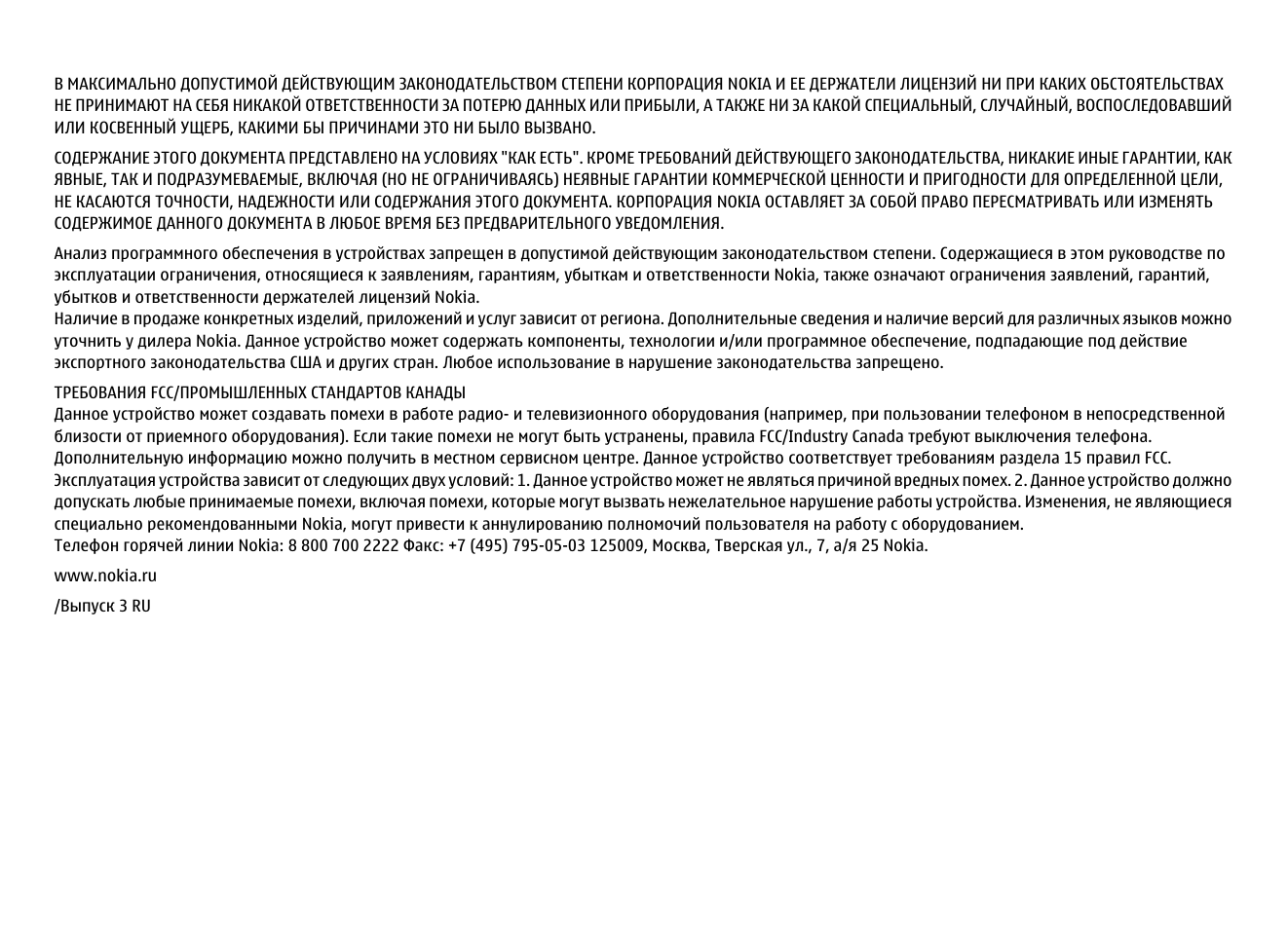 В МАКСИМАЛЬНО ДОПУСТИМОЙ ДЕЙСТВУЮЩИМ ЗАКОНОДАТЕЛЬСТВОМ СТЕПЕНИ КОРПОРАЦИЯ NOKIA И ЕЕ ДЕРЖАТЕЛИ ЛИЦЕНЗИЙ НИ ПРИ КАКИХ ОБСТОЯТЕЛЬСТВАХ НЕ ПРИНИМАЮТ НА СЕБЯ НИКАКОЙ ОТВЕТСТВЕННОСТИ ЗА ПОТЕРЮ ДАННЫХ ИЛИ ПРИБЫЛИ, А ТАКЖЕ НИ ЗА КАКОЙ СПЕЦИАЛЬНЫЙ, СЛУЧАЙНЫЙ, ВОСПОСЛЕДОВАВШИЙ ИЛИ КОСВЕННЫЙ УЩЕРБ, КАКИМИ БЫ ПРИЧИНАМИ ЭТО НИ БЫЛО ВЫЗВАНО.

СОДЕРЖАНИЕ ЭТОГО ДОКУМЕНТА ПРЕДСТАВЛЕНО НА УСЛОВИЯХ "КАК ЕСТЬ". КРОМЕ ТРЕБОВАНИЙ ДЕЙСТВУЮЩЕГО ЗАКОНОДАТЕЛЬСТВА, НИКАКИЕ ИНЫЕ ГАРАНТИИ, КАК ЯВНЫЕ, ТАК И ПОДРАЗУМЕВАЕМЫЕ, ВКЛЮЧАЯ (НО НЕ ОГРАНИЧИВАЯСЬ) НЕЯВНЫЕ ГАРАНТИИ КОММЕРЧЕСКОЙ ЦЕННОСТИ И ПРИГОДНОСТИ ДЛЯ ОПРЕДЕЛЕННОЙ ЦЕЛИ, НЕ КАСАЮТСЯ ТОЧНОСТИ, НАДЕЖНОСТИ ИЛИ СОДЕРЖАНИЯ ЭТОГО ДОКУМЕНТА. КОРПОРАЦИЯ NOKIA ОСТАВЛЯЕТ ЗА СОБОЙ ПРАВО ПЕРЕСМАТРИВАТЬ ИЛИ ИЗМЕНЯТЬ СОДЕРЖИМОЕ ДАННОГО ДОКУМЕНТА В ЛЮБОЕ ВРЕМЯ БЕЗ ПРЕДВАРИТЕЛЬНОГО УВЕДОМЛЕНИЯ.

Анализ программного обеспечения в устройствах запрещен в допустимой действующим законодательством степени. Содержащиеся в этом руководстве по эксплуатации ограничения, относящиеся к заявлениям, гарантиям, убыткам и ответственности Nokia, также означают ограничения заявлений, гарантий, убытков и ответственности держателей лицензий Nokia.
Наличие в продаже конкретных изделий, приложений и услуг зависит от региона. Дополнительные сведения и наличие версий для различных языков можно уточнить у дилера Nokia. Данное устройство может содержать компоненты, технологии и/или программное обеспечение, подпадающие под действие экспортного законодательства США и других стран. Любое использование в нарушение законодательства запрещено.

ТРЕБОВАНИЯ FCC/ПРОМЫШЛЕННЫХ СТАНДАРТОВ КАНАДЫ
Данное устройство может создавать помехи в работе радио- и телевизионного оборудования (например, при пользовании телефоном в непосредственной близости от приемного оборудования). Если такие помехи не могут быть устранены, правила FCC/Industry Canada требуют выключения телефона. Дополнительную информацию можно получить в местном сервисном центре. Данное устройство соответствует требованиям раздела 15 правил FCC. Эксплуатация устройства зависит от следующих двух условий: 1. Данное устройство может не являться причиной вредных помех. 2. Данное устройство должно допускать любые принимаемые помехи, включая помехи, которые могут вызвать нежелательное нарушение работы устройства. Изменения, не являющиеся специально рекомендованными Nokia, могут привести к аннулированию полномочий пользователя на работу с оборудованием.
Телефон горячей линии Nokia: 8 800 700 2222 Факс: +7 (495) 795-05-03 125009, Москва, Тверская ул., 7, а/я 25 Nokia.

www.nokia.ru

/Выпуск 3 RU